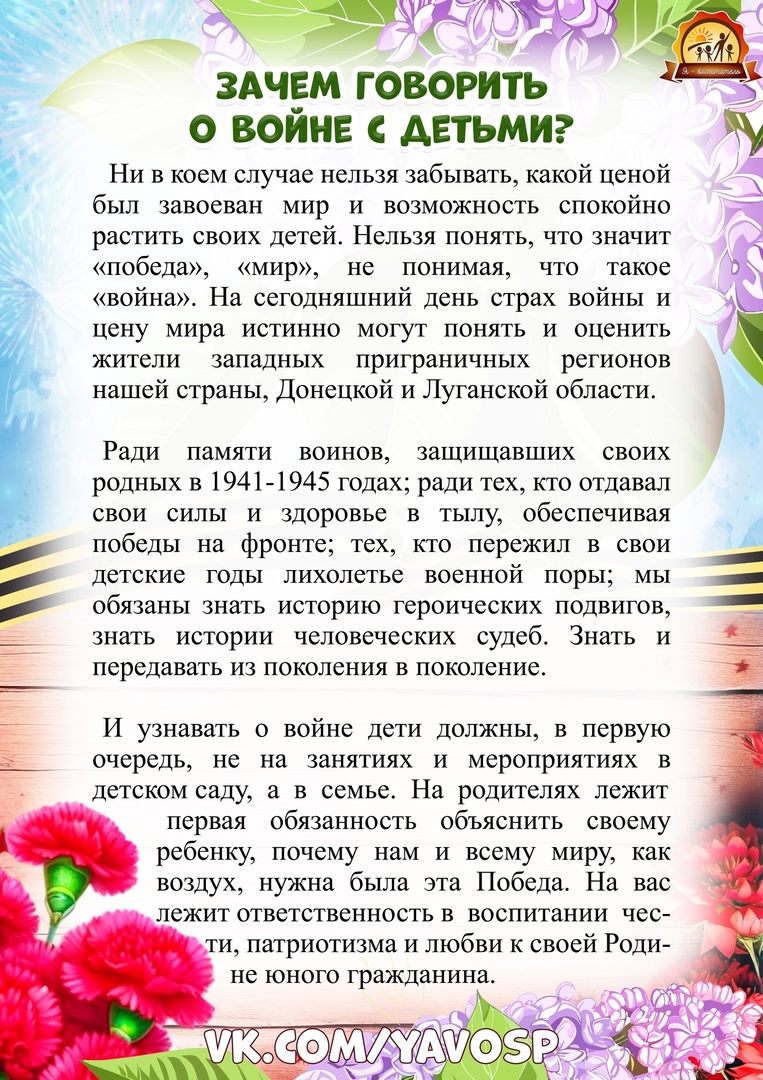 Я - воспитатель

ЗАЧЕМ ГОВОРИТЬ О ВОЙНЕ С ДЕТЬМИ?

Ни в коем случае нельзя забывать, какой ценой был завоеван мир и возможность спокойно растить своих детей. Нельзя понять, что значит «победа», «мир», не понимая, что такое «война». На сегодняшний день страх войны и цену мира истинно могут понять и оценить жители западных приграничных регионов нашей страны, Донецкой и Луганской области.

Ради памяти воинов, защищавших своих родных в 1941-1945 годах; ради тех, кто отдавал свои силы и здоровье в тылу, обеспечивая победы на фронте; тех, кто пережил в свои детские годы лихолетье военной поры; мы обязаны знать историю героических подвигов, знать истории человеческих судеб. Знать и передавать из поколения в поколение.

И узнавать о войне дети должны, в первую очередь, не на занятиях и мероприятиях в детском саду, а в семье. На родителях лежит первая обязанность объяснить своему ребенку, почему нам и всему миру, как воздух, нужна была эта Победа. На вас лежит ответственность в воспитании чести, патриотизма и любви к своей Родине юного гражданина.

VK.COM/YAVOSP